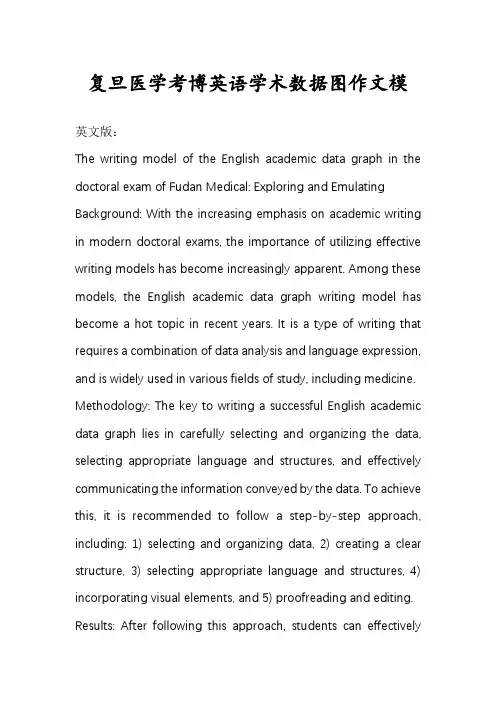 复旦医学考博英语学术数据图作文模

英文版：

The writing model of the English academic data graph in the doctoral exam of Fudan Medical: Exploring and Emulating

Background: With the increasing emphasis on academic writing in modern doctoral exams, the importance of utilizing effective writing models has become increasingly apparent. Among these models, the English academic data graph writing model has become a hot topic in recent years. It is a type of writing that requires a combination of data analysis and language expression, and is widely used in various fields of study, including medicine.

Methodology: The key to writing a successful English academic data graph lies in carefully selecting and organizing the data, selecting appropriate language and structures, and effectively communicating the information conveyed by the data. To achieve this, it is recommended to follow a step-by-step approach, including: 1) selecting and organizing data, 2) creating a clear structure, 3) selecting appropriate language and structures, 4) incorporating visual elements, and 5) proofreading and editing.

Results: After following this approach, students can effectively